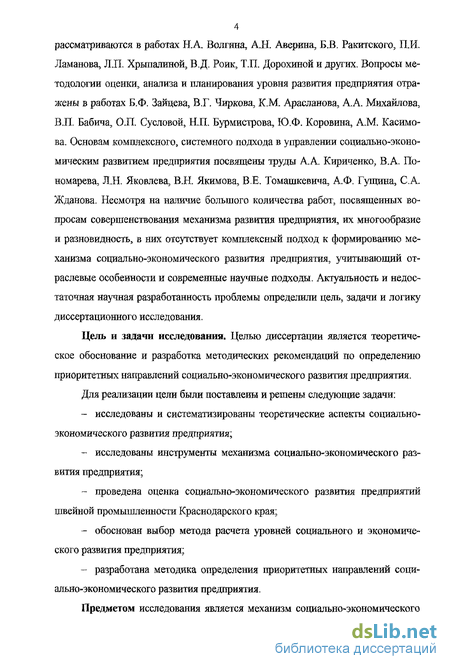 4

рассматриваются в работах Н.А. Волгина, А.Н. Аверина, Б.В. Ракитского, П.И. Ламанова, Л.П. Хрыпалиной, В.Д. Роик, Т.П. Дорохиной и других. Вопросы методологии оценки, анализа и планирования уровня развития предприятия отражены в работах Б.Ф. Зайцева, В.Г. Чиркова, К.М. Арасланова, А.А. Михайлова, В.П. Бабича, О.П. Сусловой, Н.П. Бурмистрова, Ю.Ф. Коровина, А.М. Касимова. Основам комплексного, системного подхода в управлении социально-экономическим развитием предприятия посвящены труды А.А. Кириченко, В.А. Пономарева, Л.Н. Яковлева, В.Н. Якимова, В.Е. Томашкевича, А.Ф. Гущина, С.А. Жданова. Несмотря на наличие большого количества работ, посвященных вопросам совершенствования механизма развития предприятия, их многообразие и разновидность, в них отсутствует комплексный подход к формированию механизма социально-экономического развития предприятия, учитывающий отраслевые особенности и современные научные подходы. Актуальность и недостаточная научная разработанность проблемы определили цель, задачи и логику диссертационного исследования.

Цель и задачи исследования. Целью диссертации является теоретическое обоснование и разработка методических рекомендаций по определению приоритетных направлений социально-экономического развития предприятия.

Для реализации цели были поставлены и решены следующие задачи:

– исследованы и систематизированы теоретические аспекты социально-экономического развития предприятия;

– исследованы инструменты механизма социально-экономического развития предприятия;

– проведена оценка социально-экономического развития предприятий швейной промышленности Краснодарского края;

– обоснован выбор метода расчета уровней социального и экономического развития предприятия;

– разработана методика определения приоритетных направлений социально-экономического развития предприятия.

Предметом исследования является механизм социально-экономического

dsLib.net
библиотека диссертаций